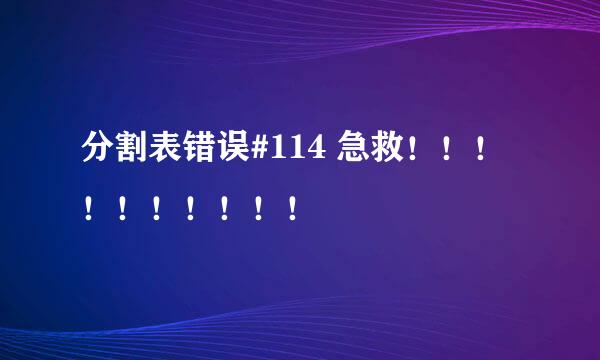 分割表错误#114 急救！！！！！！！！！！